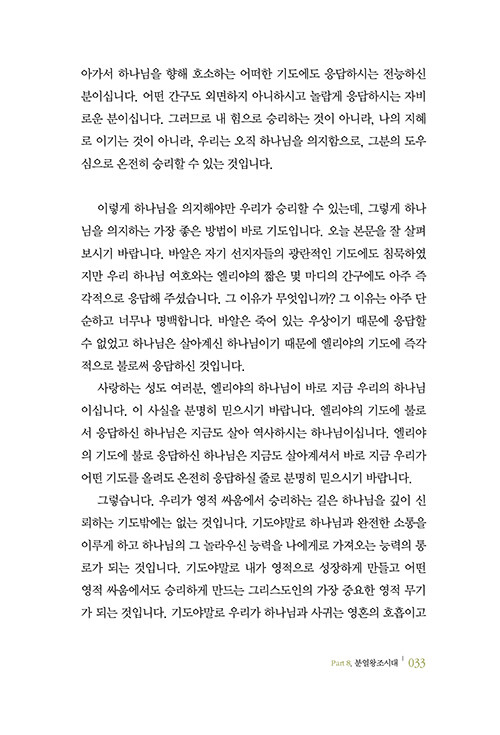 아가서 하나님을 향해 호소하는 어떠한 기도에도 응답하시는 전능하신 분이십니다. 어떤 간구도 외면하지 아니하시고 놀랍게 응답하시는 자비로운 분이십니다. 그러므로 내 힘으로 승리하는 것이 아니라, 나의 지혜로 이기는 것이 아니라, 우리는 오직 하나님을 의지함으로, 그분의 도우심으로 온전히 승리할 수 있는 것입니다.

이렇게 하나님을 의지해야만 우리가 승리할 수 있는데, 그렇게 하나님을 의지하는 가장 좋은 방법이 바로 기도입니다. 오늘 본문을 잘 살펴보시기 바랍니다. 바알은 자기 선지자들의 광란적인 기도에도 침묵하였지만 우리 하나님 여호와는 엘리야의 짧은 몇 마디의 간구에도 아주 즉각적으로 응답해 주셨습니다. 그 이유가 무엇입니까? 그 이유는 아주 단순하고 너무나 명백합니다. 바알은 죽어 있는 우상이기 때문에 응답할 수 없었고 하나님은 살아계신 하나님이기 때문에 엘리야의 기도에 즉각적으로 불로써 응답하신 것입니다.

사랑하는 성도 여러분, 엘리야의 하나님이 바로 지금 우리의 하나님이십니다. 이 사실을 분명히 믿으시기 바랍니다. 엘리야의 기도에 불로서 응답하신 하나님은 지금도 살아 역사하시는 하나님이십니다. 엘리야의 기도에 불로 응답하신 하나님은 지금도 살아계셔서 바로 지금 우리가 어떤 기도를 올려도 온전히 응답하실 줄로 분명히 믿으시기 바랍니다.

그렇습니다. 우리가 영적 싸움에서 승리하는 길은 하나님을 깊이 신뢰하는 기도밖에는 없는 것입니다. 기도야말로 하나님과 완전한 소통을 이루게 하고 하나님의 그 놀라우신 능력을 나에게로 가져오는 능력의 통로가 되는 것입니다. 기도야말로 내가 영적으로 성장하게 만들고 어떤 영적 싸움에서도 승리하게 만드는 그리스도인의 가장 중요한 영적 무기가 되는 것입니다. 기도야말로 우리가 하나님과 사귀는 영혼의 호흡이고

Part 8. 분열왕조시대 | 033